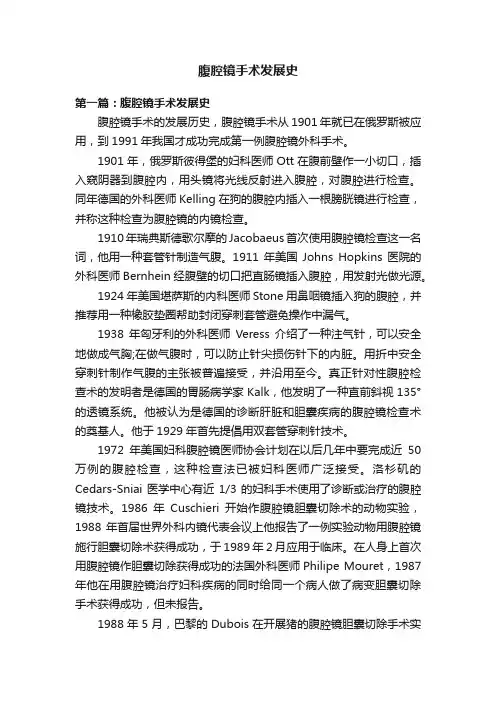 腹腔镜手术发展史

第一篇：腹腔镜手术发展史

腹腔镜手术的发展历史，腹腔镜手术从 1901 年就已在俄罗斯被应用，到 1991 年我国才成功完成第一例腹腔镜外科手术。

1901 年，俄罗斯彼得堡的妇科医师 Ott 在腹前壁作一小切口，插入窥阴器到腹腔内，用头镜将光线反射进入腹腔，对腹腔进行检查。同年德国的外科医师 Kelling 在狗的腹腔内插入一根膀胱镜进行检查，并称这种检查为腹腔镜的内镜检查。

1910 年瑞典斯德歌尔摩的 Jacobaeus 首次使用腹腔镜检查这一名词，他用一种套管针制造气腹。1911 年美国 Johns Hopkins 医院的外科医师 Bernhein 经腹壁的切口把直肠镜插入腹腔，用发射光做光源。

1924 年美国堪萨斯的内科医师 Stone 用鼻咽镜插入狗的腹腔，并推荐用一种橡胶垫圈帮助封闭穿刺套管避免操作中漏气。

1938 年匈牙利的外科医师 Veress 介绍了一种注气针，可以安全地做成气胸;在做气腹时，可以防止针尖损伤针下的内脏。用折中安全穿刺针制作气腹的主张被普遍接受，并沿用至今。真正针对性腹腔检查术的发明者是德国的胃肠病学家 Kalk，他发明了一种直前斜视 135°的透镜系统。他被认为是德国的诊断肝脏和胆囊疾病的腹腔镜检查术的奠基人。他于 1929 年首先提倡用双套管穿刺针技术。

1972 年美国妇科腹腔镜医师协会计划在以后几年中要完成近 50 万例的腹腔检查，这种检查法已被妇科医师广泛接受。洛杉矶的 Cedars-Sniai 医学中心有近 1/3 的妇科手术使用了诊断或治疗的腹腔镜技术。1986 年 Cuschieri 开始作腹腔镜胆囊切除术的动物实验，1988 年首届世界外科内镜代表会议上他报告了一例实验动物用腹腔镜施行胆囊切除术获得成功，于 1989 年 2 月应用于临床。在人身上首次用腹腔镜作胆囊切除获得成功的法国外科医师 Philipe Mouret，1987 年他在用腹腔镜治疗妇科疾病的同时给同一个病人做了病变胆囊切除手术获得成功，但未报告。

1988 年 5 月，巴黎的 Dubois 在开展猪的腹腔镜胆囊切除手术实